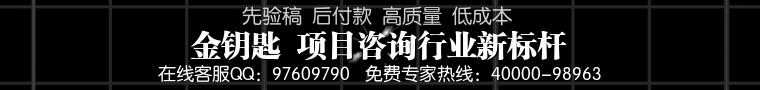 先验稿 后付款 高质量 低成本

金钥匙 项目咨询行业新标杆

在线客服QQ：97609790 免费专家热线：40000-98963